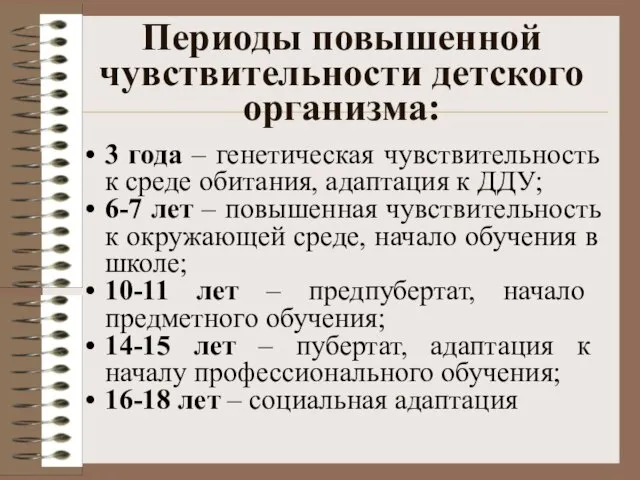 Периоды повышенной чувствительности детского организма:

• 3 года – генетическая чувствительность к среде обитания, адаптация к ДДУ;
• 6-7 лет – повышенная чувствительность к окружающей среде, начало обучения в школе;
• 10-11 лет – предпубертат, начало предметного обучения;
• 14-15 лет – пубертат, адаптация к началу профессионального обучения;
• 16-18 лет – социальная адаптация